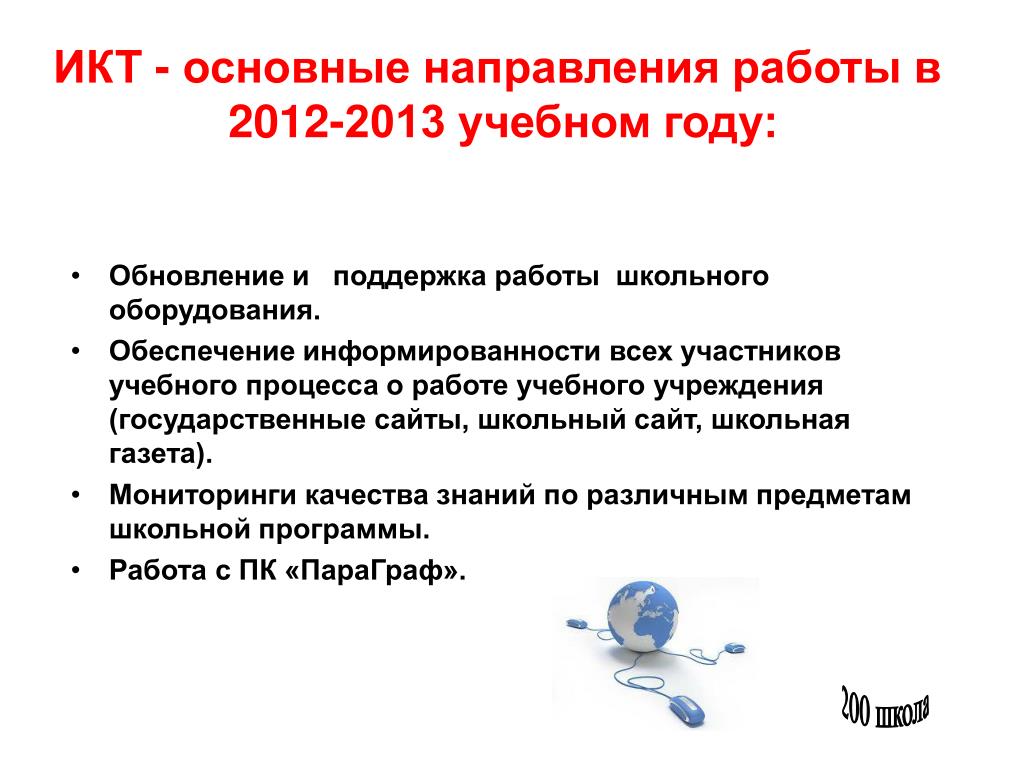 ИКТ - основные направления работы в 2012-2013 учебном году:

• Обновление и поддержка работы школьного оборудования.
• Обеспечение информированности всех участников учебного процесса о работе учебного учреждения (государственные сайты, школьный сайт, школьная газета).
• Мониторинги качества знаний по различным предметам школьной программы.
• Работа с ПК «ПараГраф».

200 школа